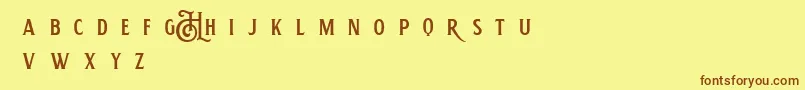 A B C D E F G H I J K L M N O P Q R S T U
V W X Y Z

fontsforyou.com